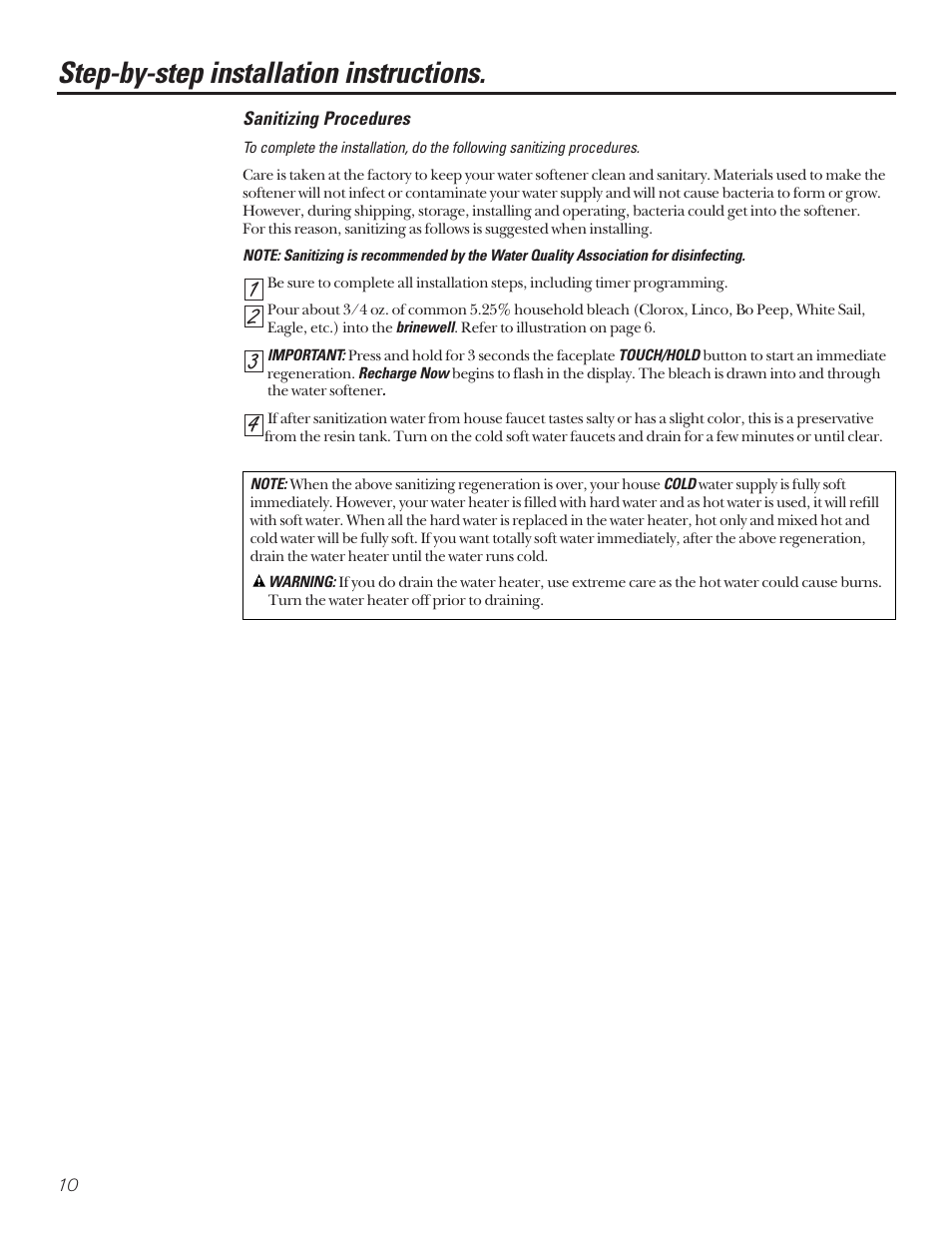 Step-by-step installation instructions.

Sanitizing Procedures

To complete the installation, do the following sanitizing procedures.

Care is taken at the factory to keep your water softener clean and sanitary. Materials used to make the softener will not infect or contaminate your water supply and will not cause bacteria to form or grow. However, during shipping, storage, installing and operating, bacteria could get into the softener. For this reason, sanitizing as follows is suggested when installing.

NOTE: Sanitizing is recommended by the Water Quality Association for disinfecting.

1 Be sure to complete all installation steps, including timer programming.

2 Pour about 3/4 oz. of common 5.25% household bleach (Clorox, Linco, Bo Peep, White Sail, Eagle, etc.) into the brinewell. Refer to illustration on page 6.

3 IMPORTANT: Press and hold for 3 seconds the faceplate TOUCH/HOLD button to start an immediate regeneration. Recharge Now begins to flash in the display. The bleach is drawn into and through the water softener.

4 If after sanitization water from house faucet tastes salty or has a slight color, this is a preservative from the resin tank. Turn on the cold soft water faucets and drain for a few minutes or until clear.

NOTE: When the above sanitizing regeneration is over, your house COLD water supply is fully soft immediately. However, your water heater is filled with hard water and as hot water is used, it will refill with soft water. When all the hard water is replaced in the water heater, hot only and mixed hot and cold water will be fully soft. If you want totally soft water immediately, after the above regeneration, drain the water heater until the water runs cold.

WARNING: If you do drain the water heater, use extreme care as the hot water could cause burns. Turn the water heater off prior to draining.

10